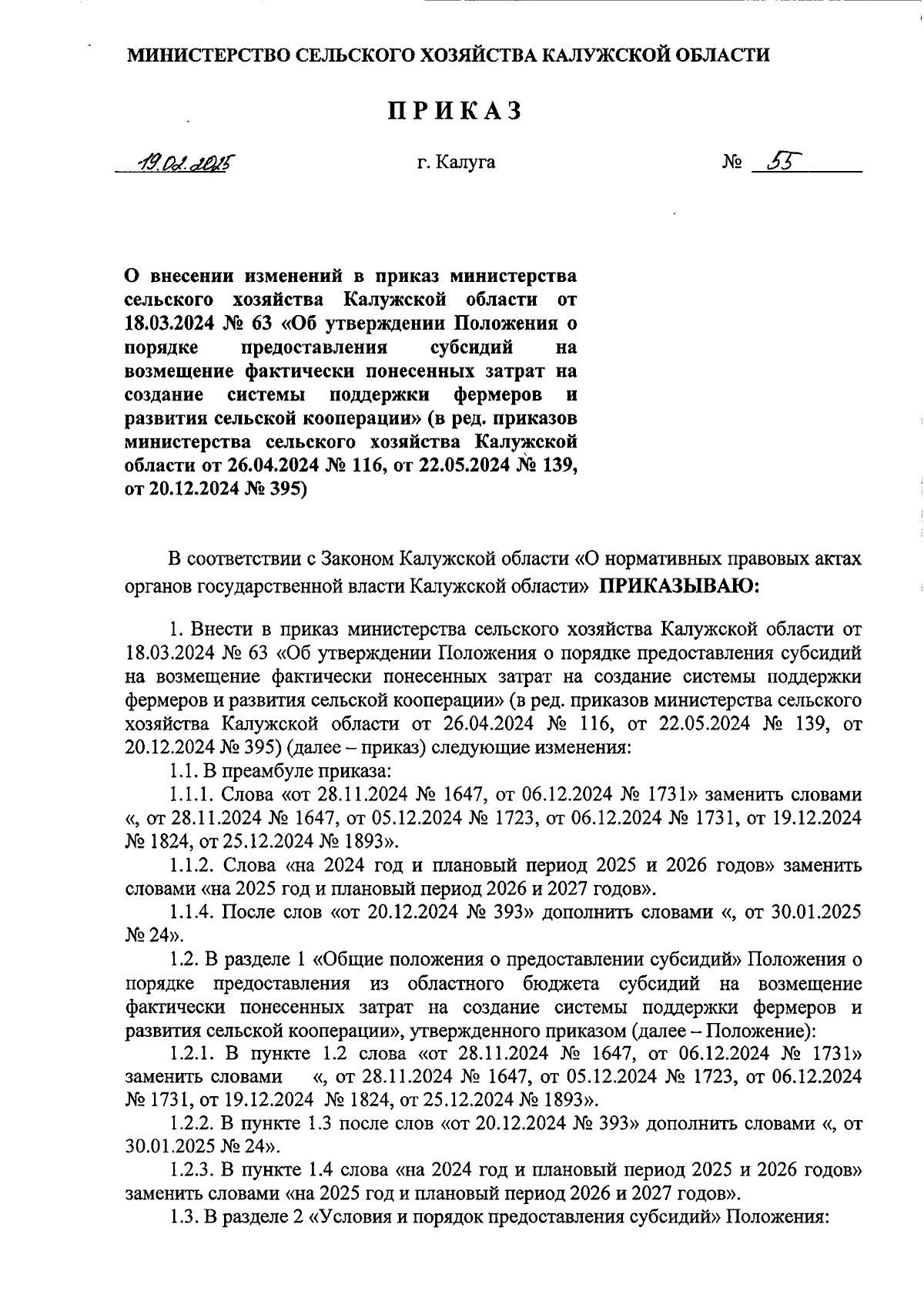 МИНИСТЕРСТВО СЕЛЬСКОГО ХОЗЯЙСТВА КАЛУЖСКОЙ ОБЛАСТИ

ПРИКАЗ

19.02.2025 г. Калуга № 55

О внесении изменений в приказ министерства сельского хозяйства Калужской области от 18.03.2024 № 63 «Об утверждении Положения о порядке предоставления субсидий на возмещение фактически понесенных затрат на создание системы поддержки фермеров и развития сельской кооперации» (в ред. приказов министерства сельского хозяйства Калужской области от 26.04.2024 № 116, от 22.05.2024 № 139, от 20.12.2024 № 395)

В соответствии с Законом Калужской области «О нормативных правовых актах органов государственной власти Калужской области» ПРИКАЗЫВАЮ:

1. Внести в приказ министерства сельского хозяйства Калужской области от 18.03.2024 № 63 «Об утверждении Положения о порядке предоставления субсидий на возмещение фактически понесенных затрат на создание системы поддержки фермеров и развития сельской кооперации» (в ред. приказов министерства сельского хозяйства Калужской области от 26.04.2024 № 116, от 22.05.2024 № 139, от 20.12.2024 № 395) (далее – приказ) следующие изменения:

1.1. В преамбуле приказа:

1.1.1. Слова «от 28.11.2024 № 1647, от 06.12.2024 № 1731» заменить словами «, от 28.11.2024 № 1647, от 05.12.2024 № 1723, от 06.12.2024 № 1731, от 19.12.2024 № 1824, от 25.12.2024 № 1893».

1.1.2. Слова «на 2024 год и плановый период 2025 и 2026 годов» заменить словами «на 2025 год и плановый период 2026 и 2027 годов».

1.1.4. После слов «от 20.12.2024 № 393» дополнить словами «, от 30.01.2025 № 24».

1.2. В разделе 1 «Общие положения о предоставлении субсидий» Положения о порядке предоставления из областного бюджета субсидий на возмещение фактически понесенных затрат на создание системы поддержки фермеров и развития сельской кооперации», утвержденного приказом (далее – Положение):

1.2.1. В пункте 1.2 слова «от 28.11.2024 № 1647, от 06.12.2024 № 1731» заменить словами «, от 28.11.2024 № 1647, от 05.12.2024 № 1723, от 06.12.2024 № 1731, от 19.12.2024 № 1824, от 25.12.2024 № 1893».

1.2.2. В пункте 1.3 после слов «от 20.12.2024 № 393» дополнить словами «, от 30.01.2025 № 24».

1.2.3. В пункте 1.4 слова «на 2024 год и плановый период 2025 и 2026 годов» заменить словами «на 2025 год и плановый период 2026 и 2027 годов».

1.3. В разделе 2 «Условия и порядок предоставления субсидий» Положения: